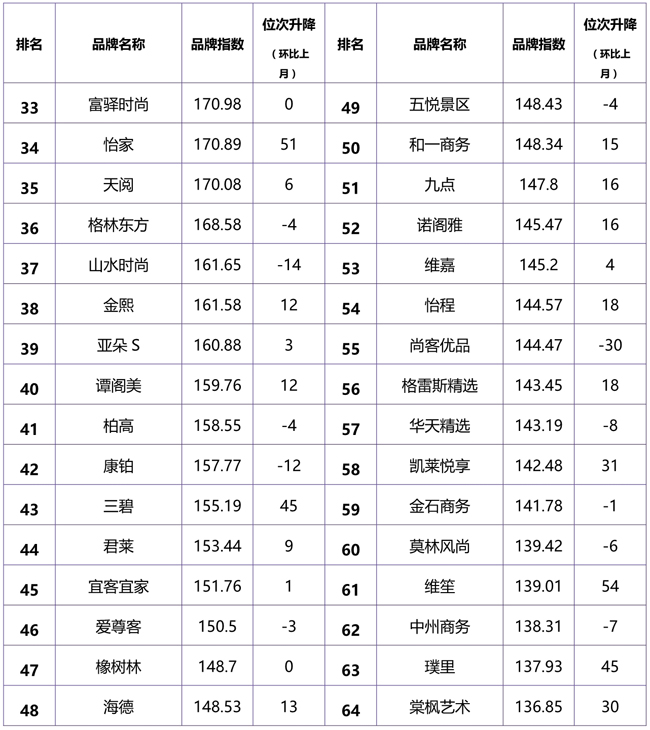 | 排名 | 品牌名称 | 品牌指数 | 位次升降（环比上月） | 排名 | 品牌名称 | 品牌指数 | 位次升降（环比上月） |
|---|---|---|---|---|---|---|---|
| 33 | 富驿时尚 | 170.98 | 0 | 49 | 五悦景区 | 148.43 | -4 |
| 34 | 怡家 | 170.89 | 51 | 50 | 和一商务 | 148.34 | 15 |
| 35 | 天阅 | 170.08 | 6 | 51 | 九点 | 147.8 | 16 |
| 36 | 格林东方 | 168.58 | -4 | 52 | 诺阁雅 | 145.47 | 16 |
| 37 | 山水时尚 | 161.65 | -14 | 53 | 维嘉 | 145.2 | 4 |
| 38 | 金熙 | 161.58 | 12 | 54 | 怡程 | 144.57 | 18 |
| 39 | 亚朵 S | 160.88 | 3 | 55 | 尚客优品 | 144.47 | -30 |
| 40 | 谭阁美 | 159.76 | 12 | 56 | 格雷斯精选 | 143.45 | 18 |
| 41 | 柏高 | 158.55 | -4 | 57 | 华天精选 | 143.19 | -8 |
| 42 | 康铂 | 157.77 | -12 | 58 | 凯莱悦享 | 142.48 | 31 |
| 43 | 三碧 | 155.19 | 45 | 59 | 金石商务 | 141.78 | -1 |
| 44 | 君莱 | 153.44 | 9 | 60 | 莫林风尚 | 139.42 | -6 |
| 45 | 宜客宜家 | 151.76 | 1 | 61 | 维笙 | 139.01 | 54 |
| 46 | 爱尊客 | 150.5 | -3 | 62 | 中州商务 | 138.31 | -7 |
| 47 | 橡树林 | 148.7 | 0 | 63 | 璞里 | 137.93 | 45 |
| 48 | 海德 | 148.53 | 13 | 64 | 棠枫艺术 | 136.85 | 30 |